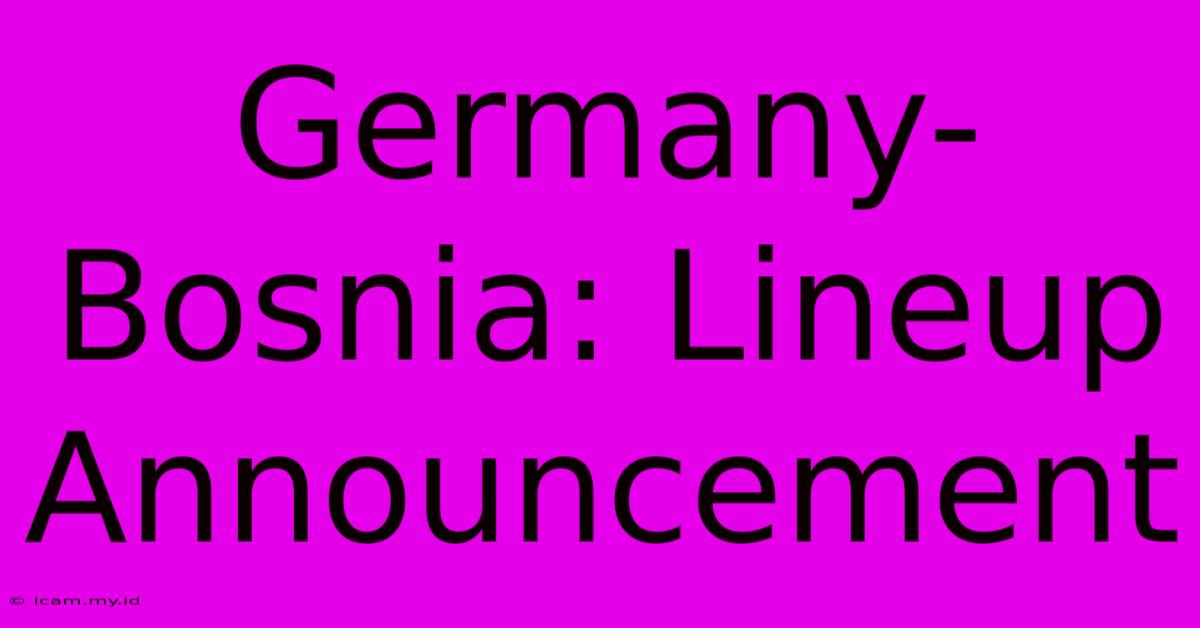 Germany-Bosnia: Lineup Announcement

© icam.my.id